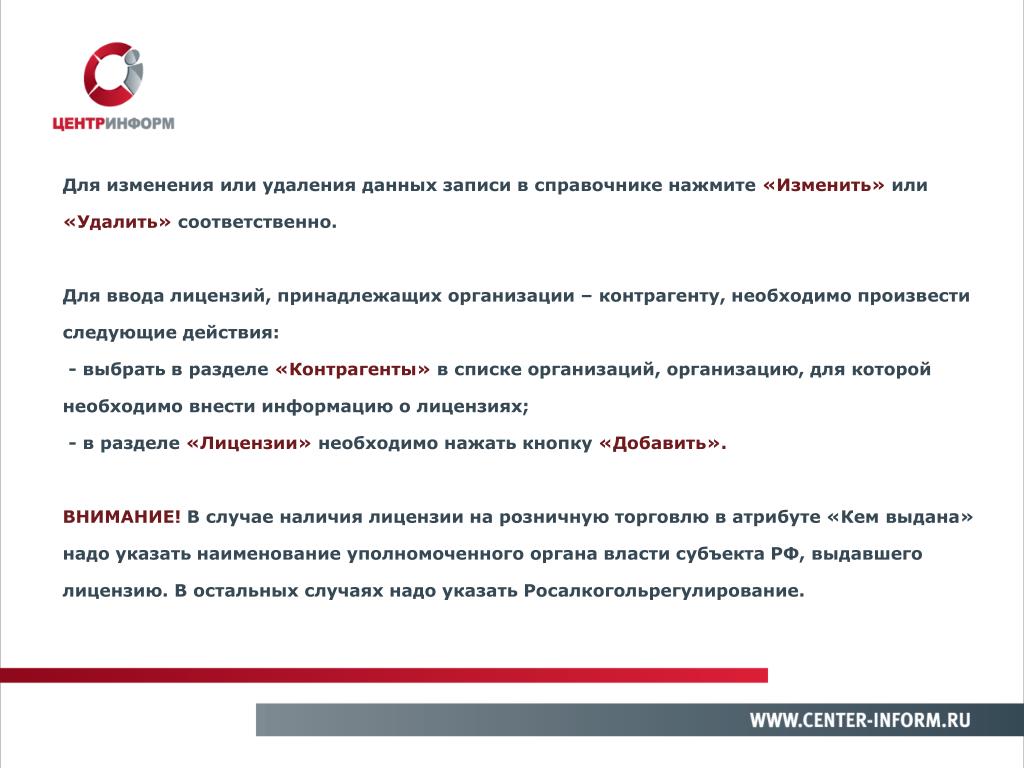 ЦЕНТРИНФОРМ

Для изменения или удаления данных записи в справочнике нажмите «Изменить» или «Удалить» соответственно.

Для ввода лицензий, принадлежащих организации – контрагенту, необходимо произвести следующие действия:
- выбрать в разделе «Контрагенты» в списке организаций, организацию, для которой необходимо внести информацию о лицензиях;
- в разделе «Лицензии» необходимо нажать кнопку «Добавить».

ВНИМАНИЕ! В случае наличия лицензии на розничную торговлю в атрибуте «Кем выдана» надо указать наименование уполномоченного органа власти субъекта РФ, выдавшего лицензию. В остальных случаях надо указать Росалкогольрегулирование.

WWW.CENTER-INFORM.RU